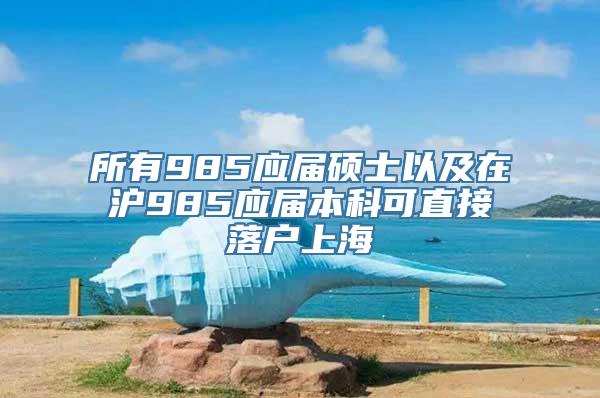 所有985应届硕士以及在沪985应届本科可直接落户上海